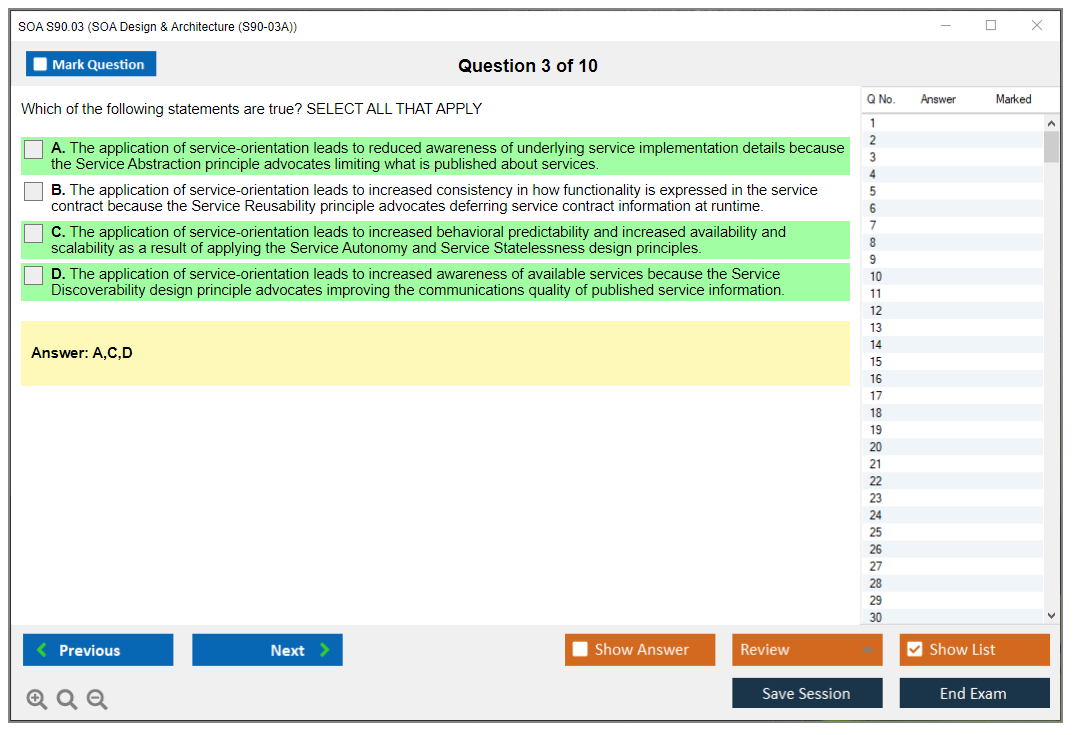 SOA S90.03 (SOA Design & Architecture (S90-03A))

Mark Question

Question 3 of 10

Which of the following statements are true? SELECT ALL THAT APPLY

A. The application of service-orientation leads to reduced awareness of underlying service implementation details because the Service Abstraction principle advocates limiting what is published about services.

B. The application of service-orientation leads to increased consistency in how functionality is expressed in the service contract because the Service Reusability principle advocates deferring service contract information at runtime.

C. The application of service-orientation leads to increased behavioral predictability and increased availability and scalability as a result of applying the Service Autonomy and Service Statelessness design principles.

D. The application of service-orientation leads to increased awareness of available services because the Service Discoverability design principle advocates improving the communications quality of published service information.

Answer: A,C,D

| Q No. | Answer | Marked |
|---|---|---|
| 1 | | |
| 2 | | |
| 3 | | |
| 4 | | |
| 5 | | |
| 6 | | |
| 7 | | |
| 8 | | |
| 9 | | |
| 10 | | |
| 11 | | |
| 12 | | |
| 13 | | |
| 14 | | |
| 15 | | |
| 16 | | |
| 17 | | |
| 18 | | |
| 19 | | |
| 20 | | |
| 21 | | |
| 22 | | |
| 23 | | |
| 24 | | |
| 25 | | |
| 26 | | |
| 27 | | |
| 28 | | |
| 29 | | |
| 30 | | |

Previous Next Show Answer Review Show List

Save Session End Exam